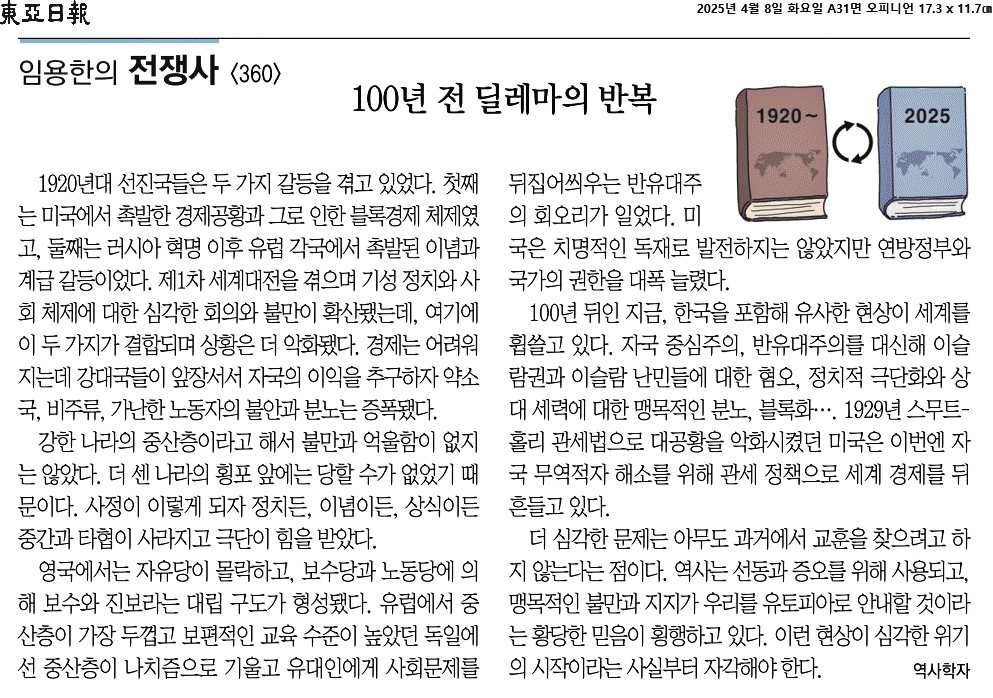 東亞日報

2025년 4월 8일 화요일 A31면 오피니언 17.3 x 11.7㎝

임용한의 전쟁사 〈360〉

100년 전 딜레마의 반복

1920~

2025

1920년대 선진국들은 두 가지 갈등을 겪고 있었다. 첫째는 미국에서 촉발한 경제공황과 그로 인한 블록경제 체제였고, 둘째는 러시아 혁명 이후 유럽 각국에서 촉발된 이념과 계급 갈등이었다. 제1차 세계대전을 겪으며 기성 정치와 사회 체제에 대한 심각한 회의와 불만이 확산됐는데, 여기에 이 두 가지가 결합되며 상황은 더 악화됐다. 경제는 어려워지는데 강대국들이 앞장서서 자국의 이익을 추구하자 약소국, 비주류, 가난한 노동자의 불안과 분노는 증폭됐다.

강한 나라의 중산층이라고 해서 불만과 억울함이 없지는 않았다. 더 센 나라의 횡포 앞에는 당할 수가 없었기 때문이다. 사정이 이렇게 되자 정치든, 이념이든, 상식이든 중간과 타협이 사라지고 극단이 힘을 받았다.

영국에서는 자유당이 몰락하고, 보수당과 노동당에 의해 보수와 진보라는 대립 구도가 형성됐다. 유럽에서 중산층이 가장 두껍고 보편적인 교육 수준이 높았던 독일에선 중산층이 나치즘으로 기울고 유대인에게 사회문제를 뒤집어씌우는 반유대주의 회오리가 일었다. 미국은 치명적인 독재로 발전하지는 않았지만 연방정부와 국가의 권한을 대폭 늘렸다.

100년 뒤인 지금, 한국을 포함해 유사한 현상이 세계를 휩쓸고 있다. 자국 중심주의, 반유대주의를 대신해 이슬람권과 이슬람 난민들에 대한 혐오, 정치적 극단화와 상대 세력에 대한 맹목적인 분노, 블록화…. 1929년 스무트-홀리 관세법으로 대공황을 악화시켰던 미국은 이번엔 자국 무역적자 해소를 위해 관세 정책으로 세계 경제를 뒤흔들고 있다.

더 심각한 문제는 아무도 과거에서 교훈을 찾으려고 하지 않는다는 점이다. 역사는 선동과 증오를 위해 사용되고, 맹목적인 불만과 지지가 우리를 유토피아로 안내할 것이라는 황당한 믿음이 횡행하고 있다. 이런 현상이 심각한 위기의 시작이라는 사실부터 자각해야 한다.

역사학자